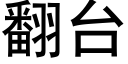 翻台